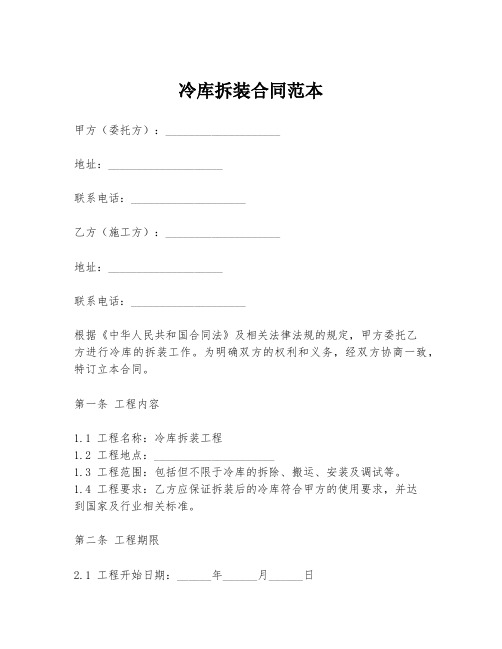 冷库拆装合同范本

甲方（委托方）：____________________

地址：____________________

联系电话：____________________

乙方（施工方）：____________________

地址：____________________

联系电话：____________________

根据《中华人民共和国合同法》及相关法律法规的规定，甲方委托乙方进行冷库的拆装工作。为明确双方的权利和义务，经双方协商一致，特订立本合同。

第一条 工程内容

1.1 工程名称：冷库拆装工程
1.2 工程地点：____________________
1.3 工程范围：包括但不限于冷库的拆除、搬运、安装及调试等。
1.4 工程要求：乙方应保证拆装后的冷库符合甲方的使用要求，并达到国家及行业相关标准。

第二条 工程期限

2.1 工程开始日期：______年______月______日